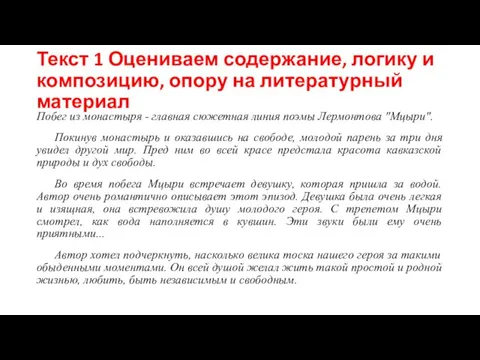 Текст 1 Оцениваем содержание, логику и композицию, опору на литературный материал

Побег из монастыря - главная сюжетная линия поэмы Лермонтова "Мцыри".

Покинув монастырь и оказавшись на свободе, молодой парень за три дня увидел другой мир. Пред ним во всей красе предстала красота кавказской природы и дух свободы.

Во время побега Мцыри встречает девушку, которая пришла за водой. Автор очень романтично описывает этот эпизод. Девушка была очень легкая и изящная, она встревожила душу молодого героя. С трепетом Мцыри смотрел, как вода наполняется в кувшин. Эти звуки были ему очень приятными...

Автор хотел подчеркнуть, насколько велика тоска нашего героя за такими обыденными моментами. Он всей душой желал жить такой простой и родной жизнью, любить, быть независимым и свободным.